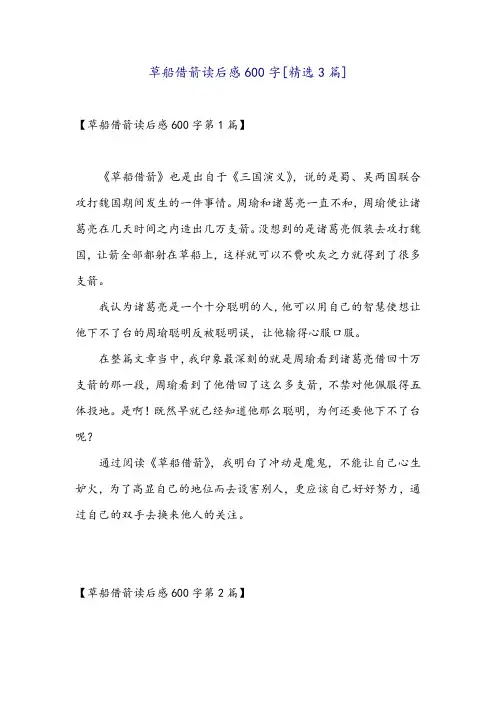 草船借箭读后感600字[精选3篇]

【草船借箭读后感600字第1篇】

《草船借箭》也是出自于《三国演义》，说的是蜀、吴两国联合攻打魏国期间发生的一件事情。周瑜和诸葛亮一直不和，周瑜便让诸葛亮在几天时间之内造出几万支箭。没想到的是诸葛亮假装去攻打魏国，让箭全部都射在草船上，这样就可以不费吹灰之力就得到了很多支箭。

我认为诸葛亮是一个十分聪明的人，他可以用自己的智慧使想让他下不了台的周瑜聪明反被聪明误，让他输得心服口服。

在整篇文章当中，我印象最深刻的就是周瑜看到诸葛亮借回十万支箭的那一段，周瑜看到了他借回了这么多支箭，不禁对他佩服得五体投地。是啊！既然早就已经知道他那么聪明，为何还要他下不了台呢？

通过阅读《草船借箭》，我明白了冲动是魔鬼，不能让自己心生妒火，为了高显自己的地位而去设害别人，更应该自己好好努力，通过自己的双手去换来他人的关注。

【草船借箭读后感600字第2篇】